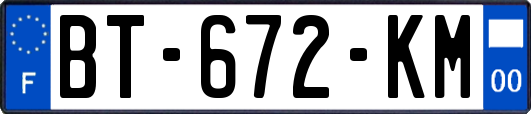 F
BT-672-KM
00